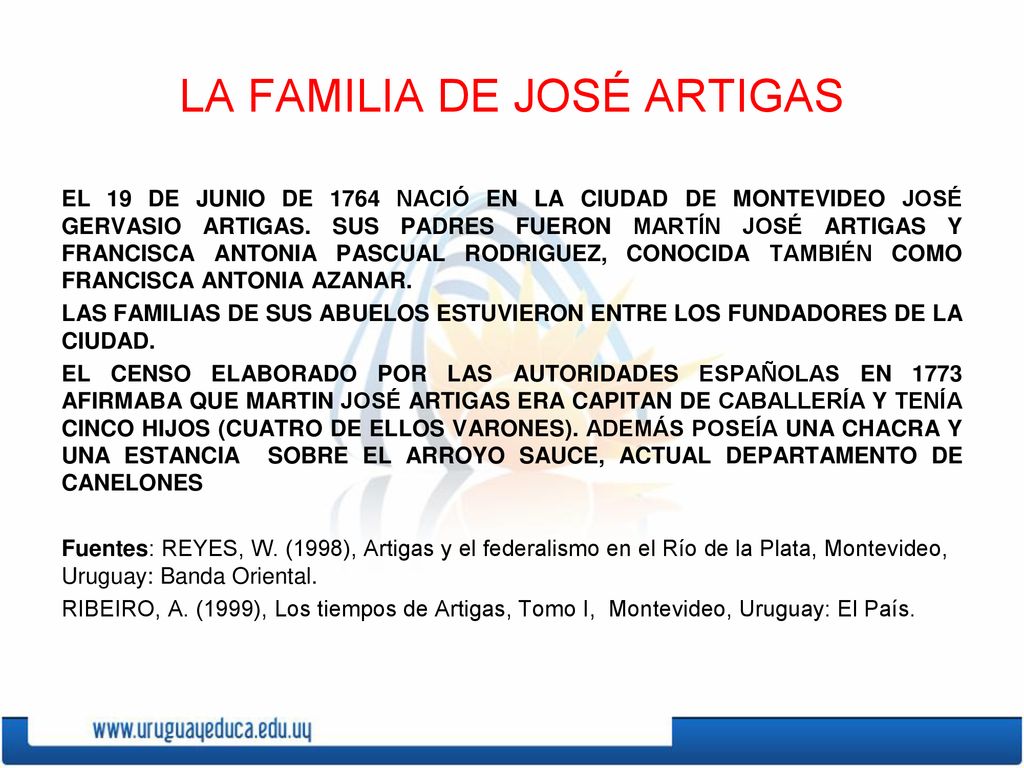 LA FAMILIA DE JOSÉ ARTIGAS

EL 19 DE JUNIO DE 1764 NACIÓ EN LA CIUDAD DE MONTEVIDEO JOSÉ GERVASIO ARTIGAS. SUS PADRES FUERON MARTÍN JOSÉ ARTIGAS Y FRANCISCA ANTONIA PASCUAL RODRIGUEZ, CONOCIDA TAMBIÉN COMO FRANCISCA ANTONIA AZANAR.

LAS FAMILIAS DE SUS ABUELOS ESTUVIERON ENTRE LOS FUNDADORES DE LA CIUDAD.

EL CENSO ELABORADO POR LAS AUTORIDADES ESPAÑOLAS EN 1773 AFIRMABA QUE MARTIN JOSÉ ARTIGAS ERA CAPITAN DE CABALLERÍA Y TENÍA CINCO HIJOS (CUATRO DE ELLOS VARONES). ADEMÁS POSEÍA UNA CHACRA Y UNA ESTANCIA SOBRE EL ARROYO SAUCE, ACTUAL DEPARTAMENTO DE CANELONES

Fuentes: REYES, W. (1998), Artigas y el federalismo en el Río de la Plata, Montevideo, Uruguay: Banda Oriental.

RIBEIRO, A. (1999), Los tiempos de Artigas, Tomo I, Montevideo, Uruguay: El País.

www.uruguayeduca.edu.uy